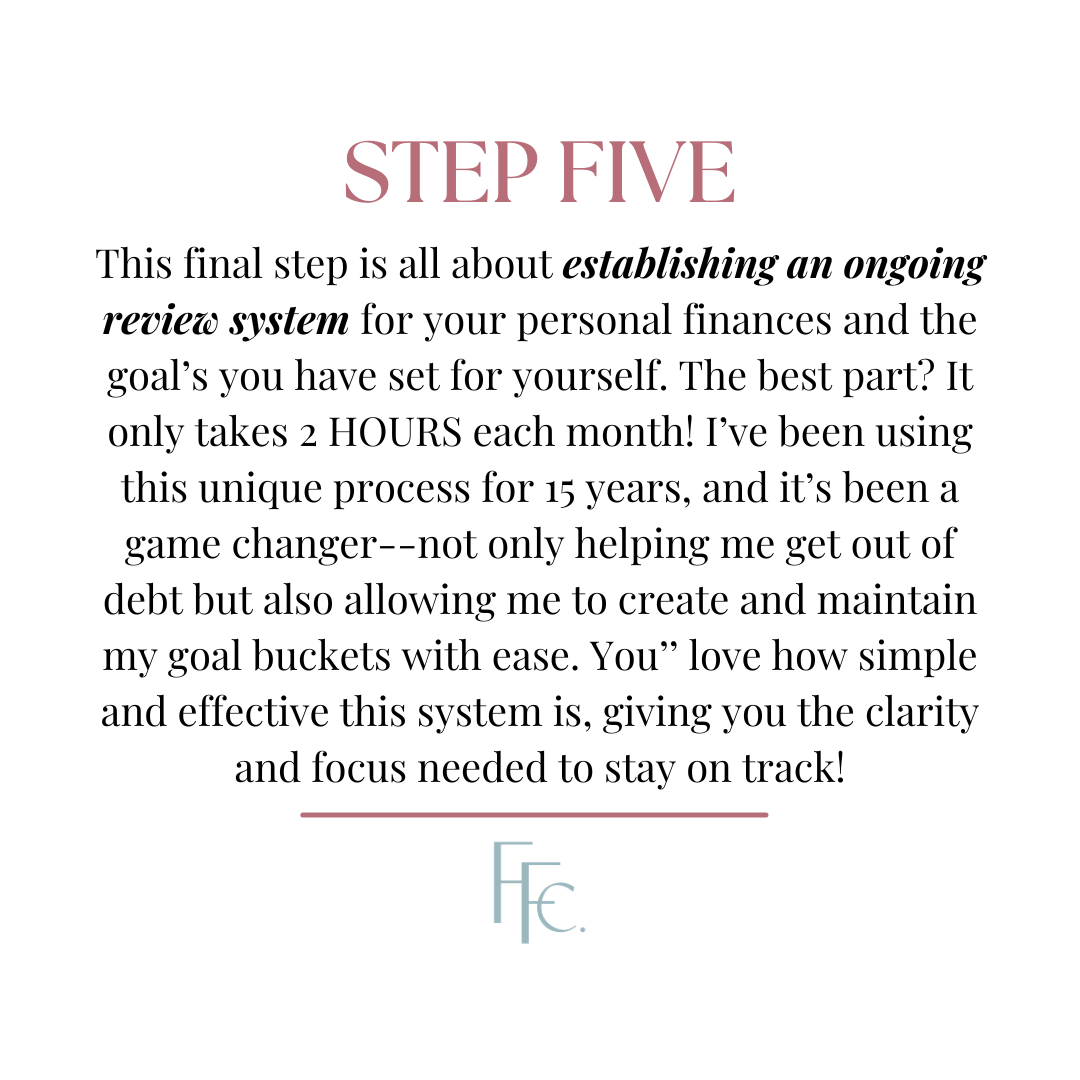 STEP FIVE

This final step is all about establishing an ongoing review system for your personal finances and the goal's you have set for yourself. The best part? It only takes 2 HOURS each month! I've been using this unique process for 15 years, and it's been a game changer--not only helping me get out of debt but also allowing me to create and maintain my goal buckets with ease. You" love how simple and effective this system is, giving you the clarity and focus needed to stay on track!

FFC.